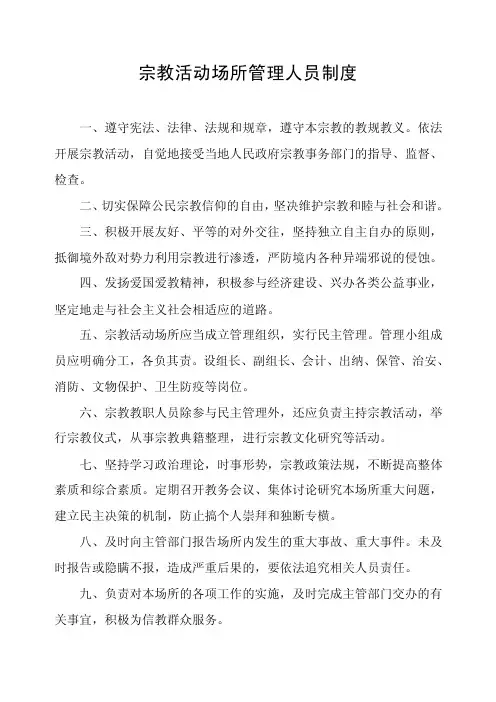 宗教活动场所管理人员制度

一、遵守宪法、法律、法规和规章，遵守本宗教的教规教义。依法开展宗教活动，自觉地接受当地人民政府宗教事务部门的指导、监督、检查。

二、切实保障公民宗教信仰的自由，坚决维护宗教和睦与社会和谐。

三、积极开展友好、平等的对外交往，坚持独立自主自办的原则，抵御境外敌对势力利用宗教进行渗透，严防境内各种异端邪说的侵蚀。

四、发扬爱国爱教精神，积极参与经济建设、兴办各类公益事业，坚定地走与社会主义社会相适应的道路。

五、宗教活动场所应当成立管理组织，实行民主管理。管理小组成员应明确分工，各负其责。设组长、副组长、会计、出纳、保管、治安、消防、文物保护、卫生防疫等岗位。

六、宗教教职人员除参与民主管理外，还应负责主持宗教活动，举行宗教仪式，从事宗教典籍整理，进行宗教文化研究等活动。

七、坚持学习政治理论，时事形势，宗教政策法规，不断提高整体素质和综合素质。定期召开教务会议、集体讨论研究本场所重大问题，建立民主决策的机制，防止搞个人崇拜和独断专横。

八、及时向主管部门报告场所内发生的重大事故、重大事件。未及时报告或隐瞒不报，造成严重后果的，要依法追究相关人员责任。

九、负责对本场所的各项工作的实施，及时完成主管部门交办的有关事宜，积极为信教群众服务。